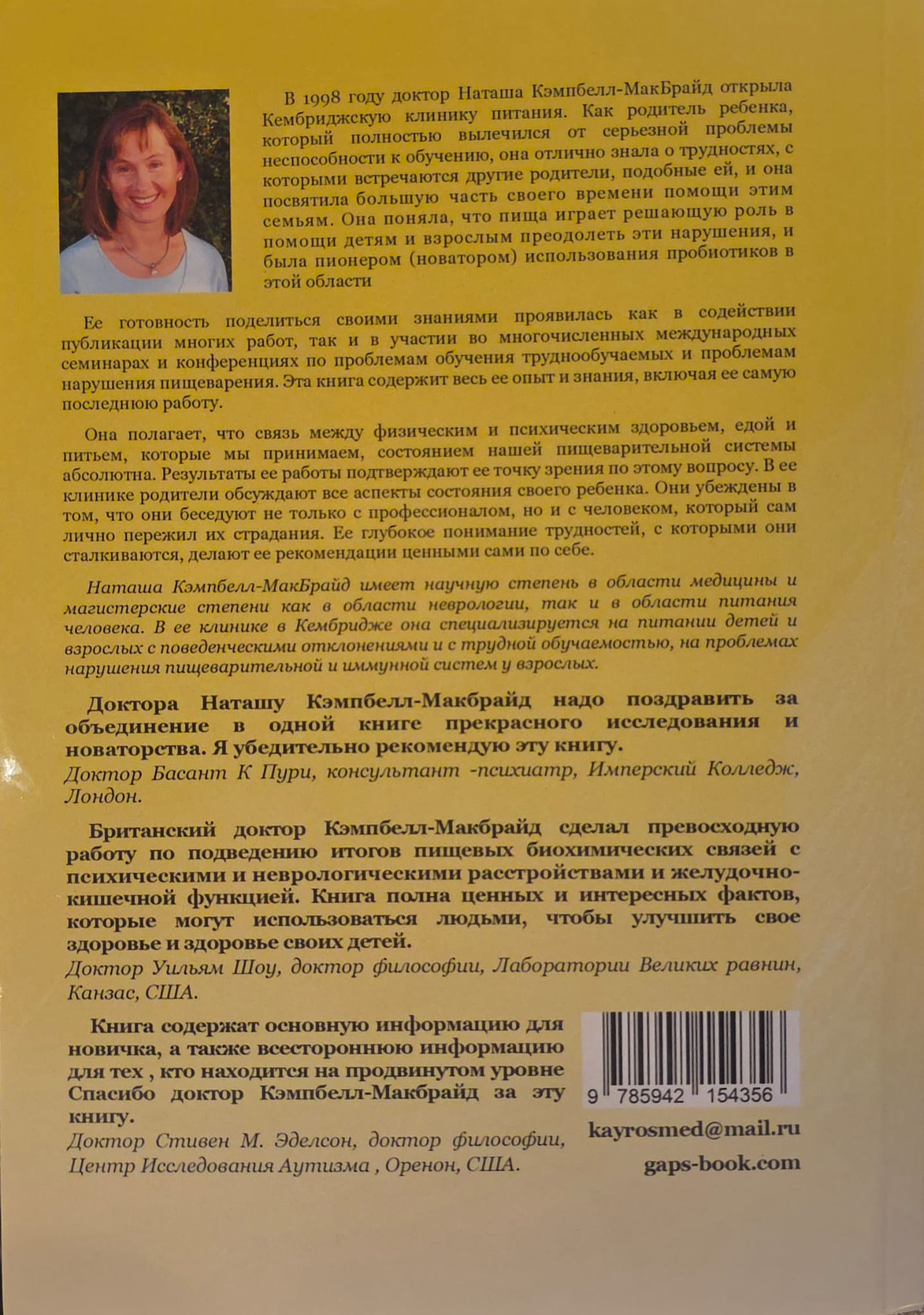 В 1998 году доктор Наташа Кэмпбелл-МакБрайд открыла Кембриджскую клинику питания. Как родитель ребенка, который полностью вылечился от серьезной проблемы неспособности к обучению, она отлично знала о трудностях, с которыми встречаются другие родители, подобные ей, и она посвятила большую часть своего времени помощи этим семьям. Она поняла, что пища играет решающую роль в помощи детям и взрослым преодолеть эти нарушения, и была пионером (новатором) использования пробиотиков в этой области

Ее готовность поделиться своими знаниями проявилась как в содействии публикации многих работ, так и в участии во многочисленных международных семинарах и конференциях по проблемам обучения труднообучаемых и проблемам нарушения пищеварения. Эта книга содержит весь ее опыт и знания, включая ее самую последнюю работу.

Она полагает, что связь между физическим и психическим здоровьем, едой и питьем, которые мы принимаем, состоянием нашей пищеварительной системы абсолютна. Результаты ее работы подтверждают ее точку зрения по этому вопросу. В ее клинике родители обсуждают все аспекты состояния своего ребенка. Они убеждены в том, что они беседуют не только с профессионалом, но и с человеком, который сам лично пережил их страдания. Ее глубокое понимание трудностей, с которыми они сталкиваются, делают ее рекомендации ценными сами по себе.

Наташа Кэмпбелл-МакБрайд имеет научную степень в области медицины и магистерские степени как в области неврологии, так и в области питания человека. В ее клинике в Кембридже она специализируется на питании детей и взрослых с поведенческими отклонениями и с трудной обучаемостью, на проблемах нарушения пищеварительной и иммунной систем у взрослых.

Доктора Наташу Кэмпбелл-Макбрайд надо поздравить за объединение в одной книге прекрасного исследования и новаторства. Я убедительно рекомендую эту книгу.
Доктор Басант К Пури, консультант -психиатр, Имперский Колледж, Лондон.

Британский доктор Кэмпбелл-Макбрайд сделал превосходную работу по подведению итогов пищевых биохимических связей с психическими и неврологическими расстройствами и желудочно-кишечной функцией. Книга полна ценных и интересных фактов, которые могут использоваться людьми, чтобы улучшить свое здоровье и здоровье своих детей.
Доктор Уильям Шоу, доктор философии, Лаборатории Великих равнин, Канзас, США.

Книга содержат основную информацию для новичка, а также всестороннюю информацию для тех , кто находится на продвинутом уровне Спасибо доктор Кэмпбелл-Макбрайд за эту книгу.
Доктор Стивен М. Эделсон, доктор философии, Центр Исследования Аутизма , Оренон, США.

9 785942 154356

kayrosmed@mail.ru

gaps-book.com